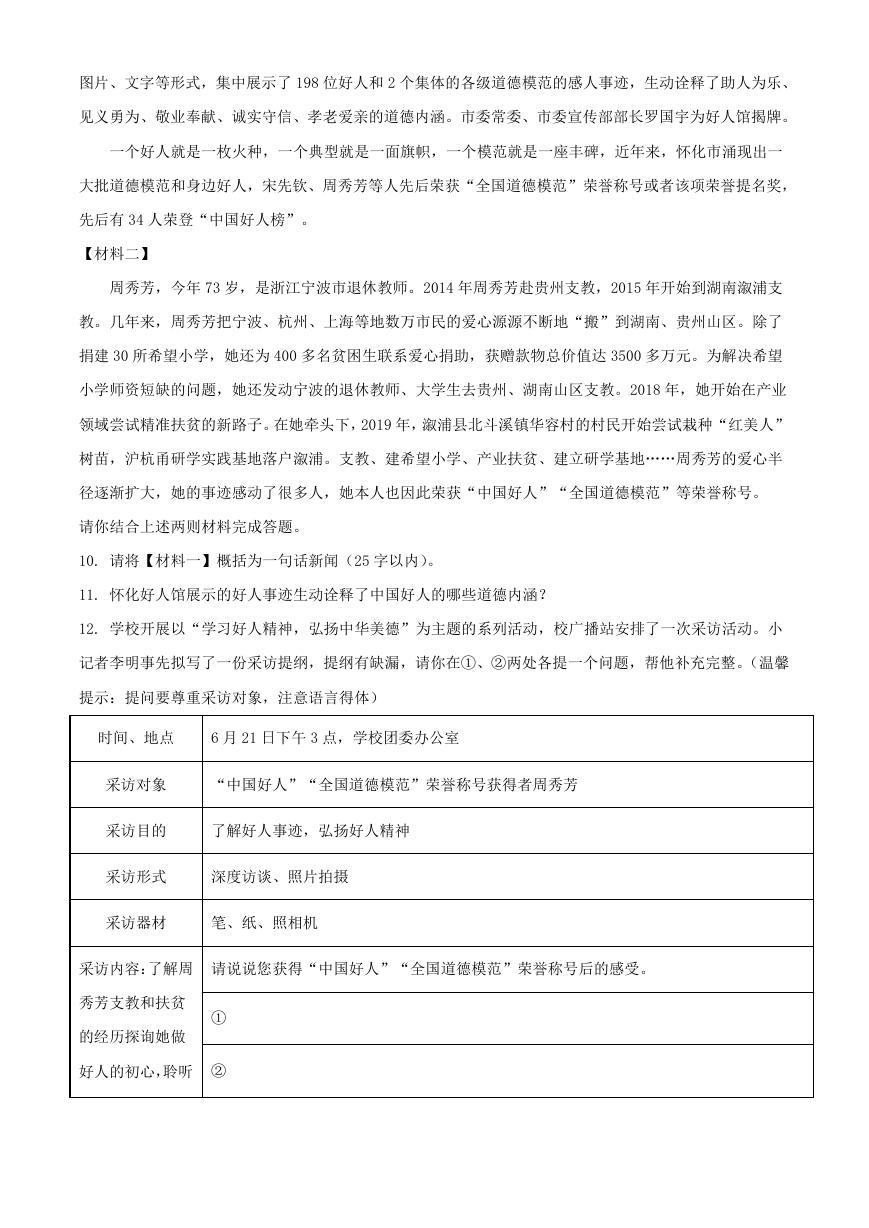 图片、文字等形式，集中展示了198位好人和2个集体的各级道德模范的感人事迹，生动诠释了助人为乐、见义勇为、敬业奉献、诚实守信、孝老爱亲的道德内涵。市委常委、市委宣传部部长罗国宇为好人馆揭牌。

一个好人就是一枚火种，一个典型就是一面旗帜，一个模范就是一座丰碑，近年来，怀化市涌现出一大批道德模范和身边好人，宋先钦、周秀芳等人先后荣获“全国道德模范”荣誉称号或者该项荣誉提名奖，先后有34人荣登“中国好人榜”。

【材料二】

周秀芳，今年73岁，是浙江宁波市退休教师。2014年周秀芳赴贵州支教，2015年开始到湖南溆浦支教。几年来，周秀芳把宁波、杭州、上海等地数万市民的爱心源源不断地“搬”到湖南、贵州山区。除了捐建30所希望小学，她还为400多名贫困生联系爱心捐助，获赠款物总价值达3500多万元。为解决希望小学师资短缺的问题，她还发动宁波的退休教师、大学生去贵州、湖南山区支教。2018年，她开始在产业领域尝试精准扶贫的新路子。在她牵头下，2019年，溆浦县北斗溪镇华容村的村民开始尝试栽种“红美人”树苗，沪杭甬研学实践基地落户溆浦。支教、建希望小学、产业扶贫、建立研学基地……周秀芳的爱心半径逐渐扩大，她的事迹感动了很多人，她本人也因此荣获“中国好人”“全国道德模范”等荣誉称号。

请你结合上述两则材料完成答题。

10. 请将【材料一】概括为一句话新闻（25字以内）。

11. 怀化好人馆展示的好人事迹生动诠释了中国好人的哪些道德内涵？

12. 学校开展以“学习好人精神，弘扬中华美德”为主题的系列活动，校广播站安排了一次采访活动。小记者李明事先拟写了一份采访提纲，提纲有缺漏，请你在①、②两处各提一个问题，帮他补充完整。（温馨提示：提问要尊重采访对象，注意语言得体）

| 时间、地点 | 6月21日下午3点，学校团委办公室 |
|---|---|
| 采访对象 | “中国好人”“全国道德模范”荣誉称号获得者周秀芳 |
| 采访目的 | 了解好人事迹，弘扬好人精神 |
| 采访形式 | 深度访谈、照片拍摄 |
| 采访器材 | 笔、纸、照相机 |
| 采访内容：了解周秀芳支教和扶贫的经历探询她做好人的初心，聆听 | 请说说您获得“中国好人”“全国道德模范”荣誉称号后的感受。 |
| | ① |
| | ② |